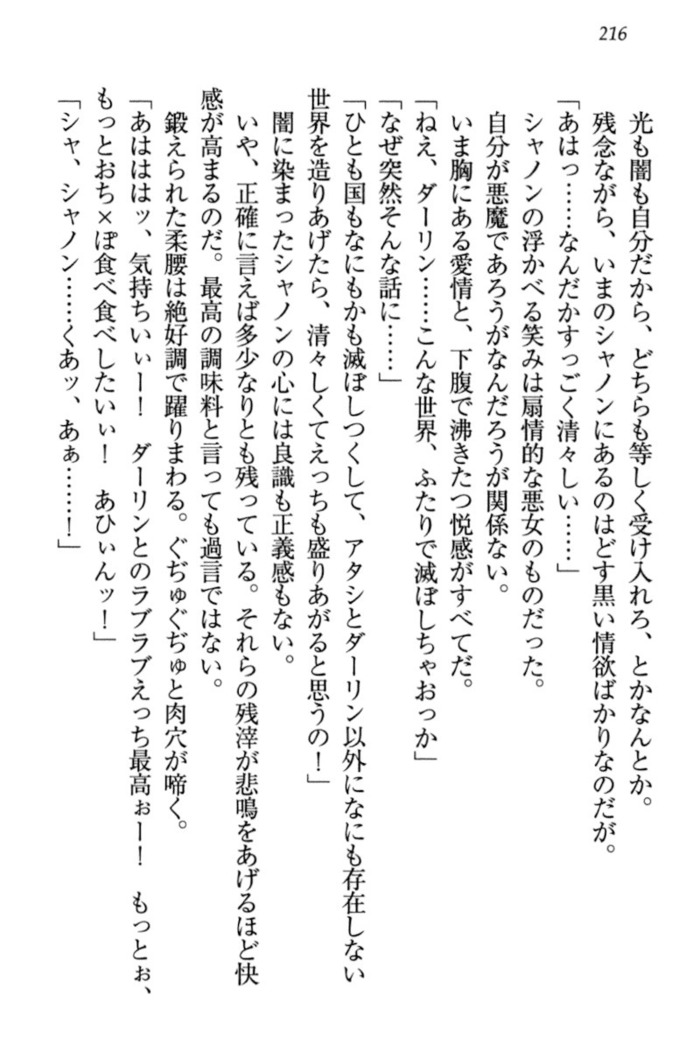 216

光も闇も自分だから、どちらも等しく受け入れろ、とかなんとか。

残念ながら、いまのシャノンにあるのはどす黒い情欲ばかりなのだが。

「あはっ……なんだかすっごく清々しい……」

シャノンの浮かべる笑みは扇情的な悪女のものだった。

自分が悪魔であろうがなんだろうが関係ない。

いま胸にある愛情と、下腹で沸きたつ悦感がすべてだ。

「ねえ、ダーリン……こんな世界、ふたりで滅ぼしちゃおっか」

「なぜ突然そんな話に……」

「ひとも国もなにもかも滅ぼしつくして、アタシとダーリン以外になにも存在しない世界を造りあげたら、清々しくてえっちも盛りあがると思うの！」

闇に染まったシャノンの心には良識も正義感もない。

いや、正確に言えば多少なりとも残っている。それらの残滓が悲鳴をあげるほど快感が高まるのだ。最高の調味料と言っても過言ではない。

鍛えられた柔腰は絶好調で躍りまわる。ぐぢゅぐぢゅと肉穴が啼く。

「あははッ、気持ちいぃー！　ダーリンとのラブラブえっち最高ぉー！　もっとぉ、もっとおち×ぽ食べ食べしたいぃ！　あひぃんッ！」

「シャ、シャノン……くあッ、あぁ……！」